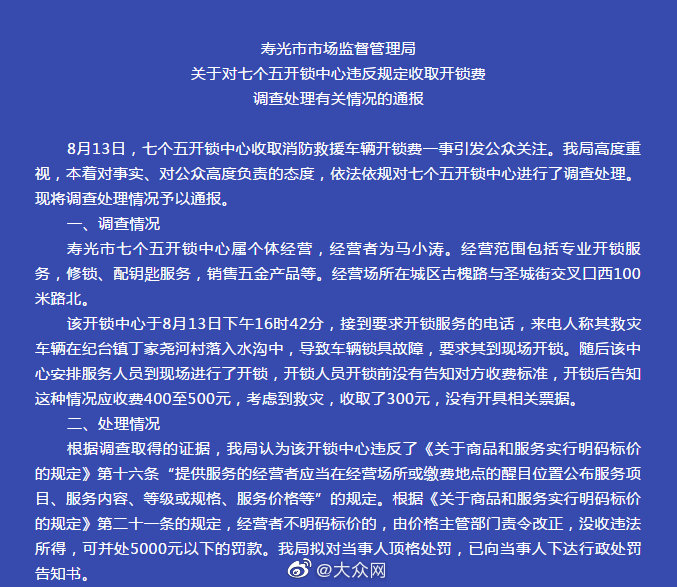 寿光市市场监督管理局
关于对七个五开锁中心违反规定收取开锁费
调查处理有关情况的通报

8月13日，七个五开锁中心收取消防救援车辆开锁费一事引发公众关注。我局高度重视，本着对事实、对公众高度负责的态度，依法依规对七个五开锁中心进行了调查处理。现将调查处理情况予以通报。

一、调查情况

寿光市七个五开锁中心属个体经营，经营者为马小涛。经营范围包括专业开锁服务，修锁、配钥匙服务，销售五金产品等。经营场所在城区古槐路与圣城街交叉口西100米路北。

该开锁中心于8月13日下午16时42分，接到要求开锁服务的电话，来电人称其救灾车辆在纪台镇丁家尧河村落入水沟中，导致车辆锁具故障，要求其到现场开锁。随后该中心安排服务人员到现场进行了开锁，开锁人员开锁前没有告知对方收费标准，开锁后告知这种情况应收费400至500元，考虑到救灾，收取了300元，没有开具相关票据。

二、处理情况

根据调查取得的证据，我局认为该开锁中心违反了《关于商品和服务实行明码标价的规定》第十六条“提供服务的经营者应当在经营场所或缴费地点的醒目位置公布服务项目、服务内容、等级或规格、服务价格等”的规定。根据《关于商品和服务实行明码标价的规定》第二十一条的规定，经营者不明码标价的，由价格主管部门责令改正，没收违法所得，可并处5000元以下的罚款。我局拟对当事人顶格处罚，已向当事人下达行政处罚告知书。

@大众网